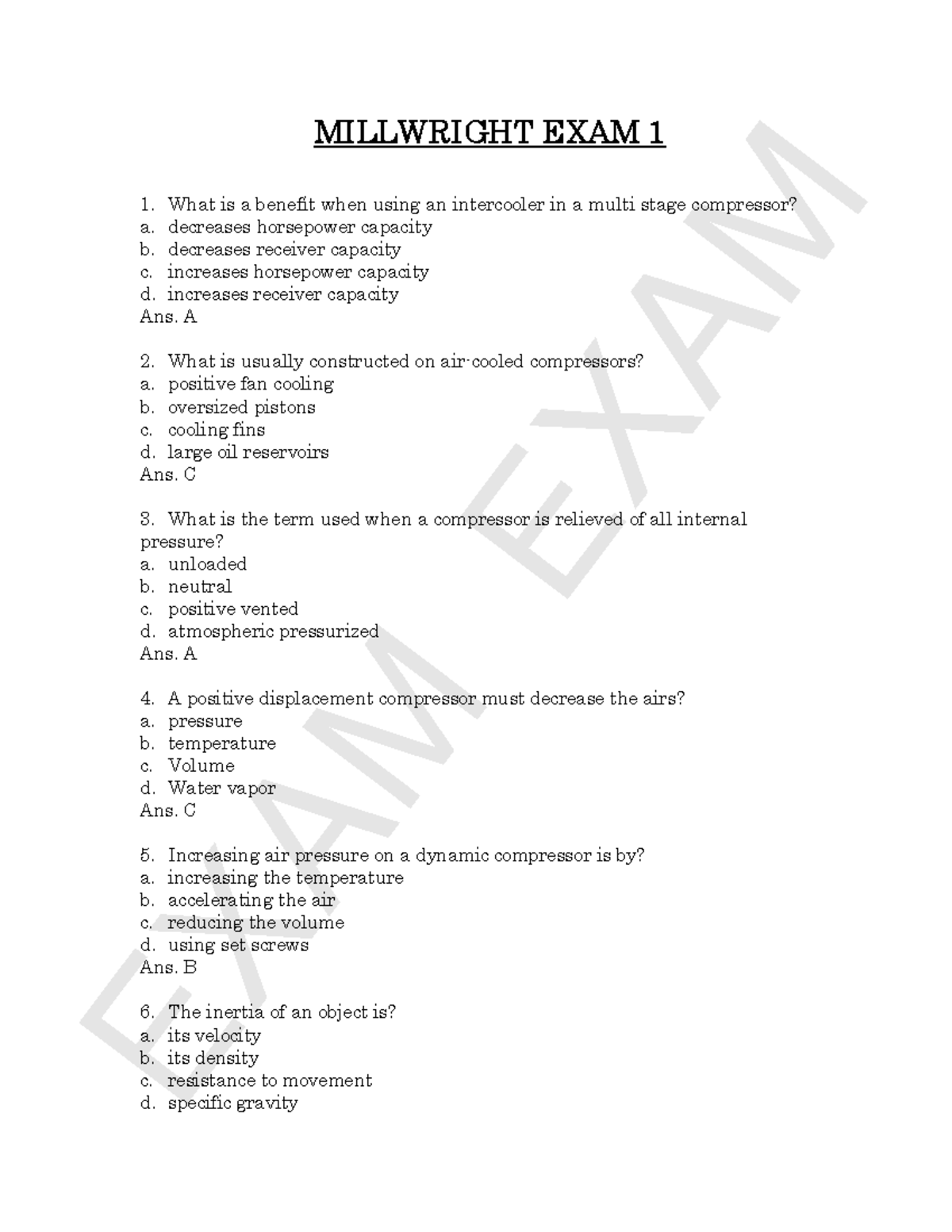 MILLWRIGHT EXAM 1

1. What is a benefit when using an intercooler in a multi stage compressor?
a. decreases horsepower capacity
b. decreases receiver capacity
c. increases horsepower capacity
d. increases receiver capacity
Ans. A

2. What is usually constructed on air-cooled compressors?
a. positive fan cooling
b. oversized pistons
c. cooling fins
d. large oil reservoirs
Ans. C

3. What is the term used when a compressor is relieved of all internal pressure?
a. unloaded
b. neutral
c. positive vented
d. atmospheric pressurized
Ans. A

4. A positive displacement compressor must decrease the airs?
a. pressure
b. temperature
c. Volume
d. Water vapor
Ans. C

5. Increasing air pressure on a dynamic compressor is by?
a. increasing the temperature
b. accelerating the air
c. reducing the volume
d. using set screws
Ans. B

6. The inertia of an object is?
a. its velocity
b. its density
c. resistance to movement
d. specific gravity

EXAM EXAM